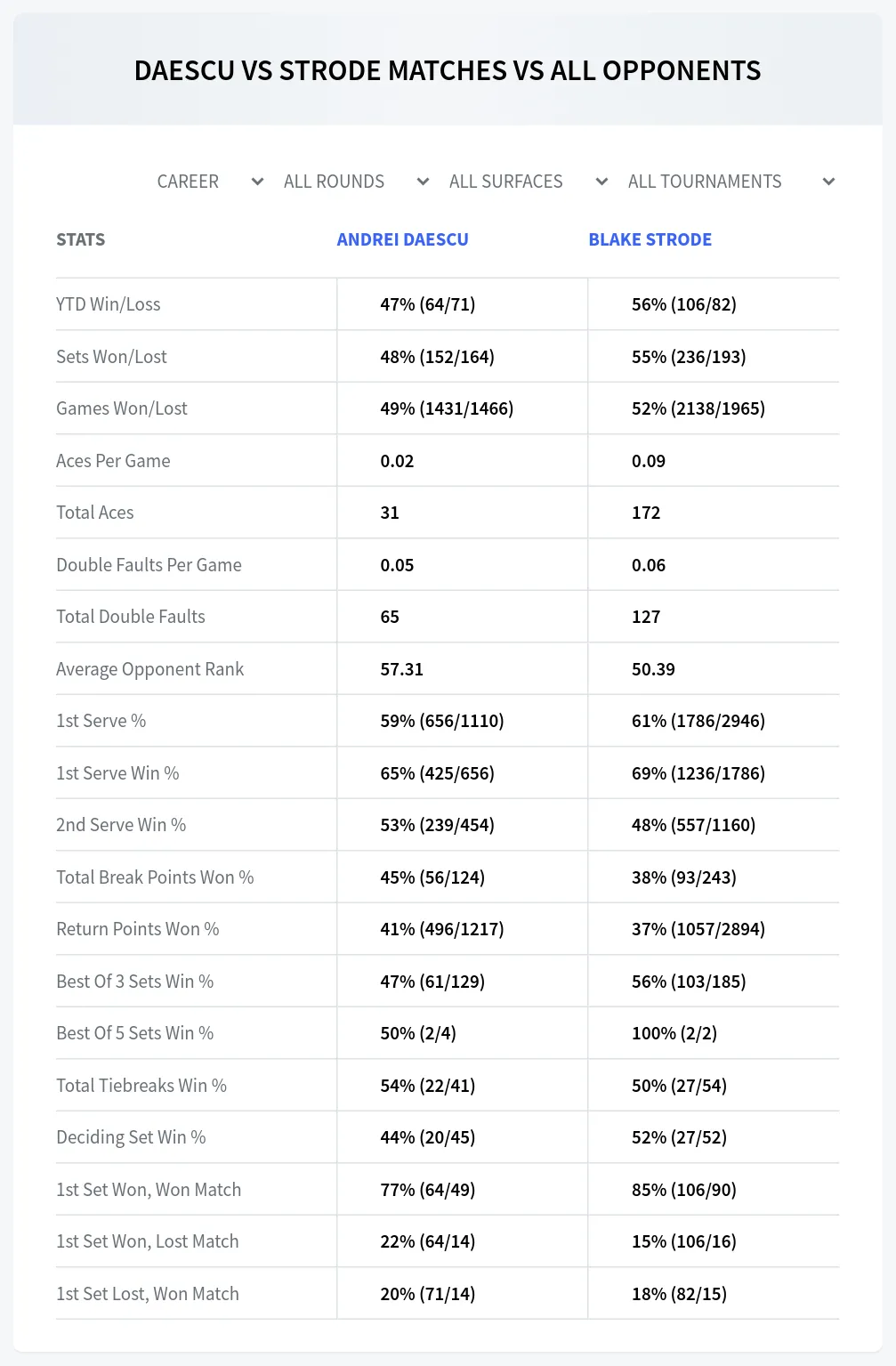 DAESCU VS STRODE MATCHES VS ALL OPPONENTS

CAREER ALL ROUNDS ALL SURFACES ALL TOURNAMENTS

| STATS | ANDREI DAESCU | BLAKE STRODE |
|---|---|---|
| YTD Win/Loss | 47% (64/71) | 56% (106/82) |
| Sets Won/Lost | 48% (152/164) | 55% (236/193) |
| Games Won/Lost | 49% (1431/1466) | 52% (2138/1965) |
| Aces Per Game | 0.02 | 0.09 |
| Total Aces | 31 | 172 |
| Double Faults Per Game | 0.05 | 0.06 |
| Total Double Faults | 65 | 127 |
| Average Opponent Rank | 57.31 | 50.39 |
| 1st Serve % | 59% (656/1110) | 61% (1786/2946) |
| 1st Serve Win % | 65% (425/656) | 69% (1236/1786) |
| 2nd Serve Win % | 53% (239/454) | 48% (557/1160) |
| Total Break Points Won % | 45% (56/124) | 38% (93/243) |
| Return Points Won % | 41% (496/1217) | 37% (1057/2894) |
| Best Of 3 Sets Win % | 47% (61/129) | 56% (103/185) |
| Best Of 5 Sets Win % | 50% (2/4) | 100% (2/2) |
| Total Tiebreaks Win % | 54% (22/41) | 50% (27/54) |
| Deciding Set Win % | 44% (20/45) | 52% (27/52) |
| 1st Set Won, Won Match | 77% (64/49) | 85% (106/90) |
| 1st Set Won, Lost Match | 22% (64/14) | 15% (106/16) |
| 1st Set Lost, Won Match | 20% (71/14) | 18% (82/15) |